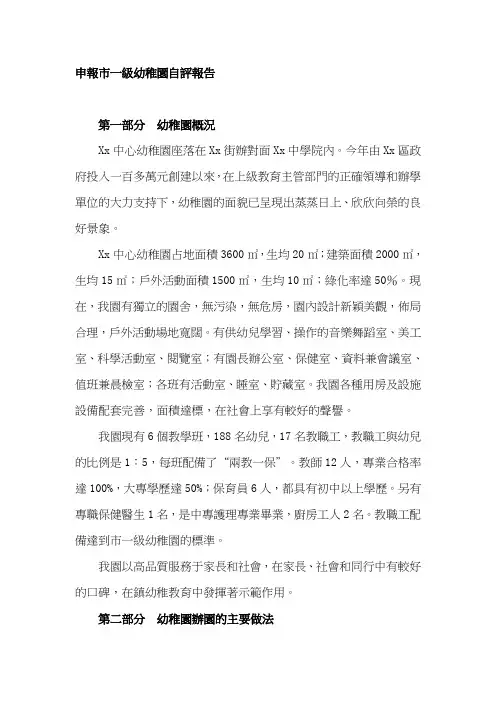 申報市一級幼稚園自評報告

第一部分　幼稚園概況

Xx 中心幼稚園座落在 Xx 街辦對面 Xx 中學院內。今年由 Xx 區政府投入一百多萬元創建以來，在上級教育主管部門的正確領導和辦學單位的大力支持下，幼稚園的面貌已呈現出蒸蒸日上、欣欣向榮的良好景象。

Xx 中心幼稚園占地面積 3600 ㎡，生均 20 ㎡；建築面積 2000 ㎡，生均 15 ㎡；戶外活動面積 1500 ㎡，生均 10 ㎡；綠化率達 50%。現在，我園有獨立的園舍，無污染，無危房，園內設計新穎美觀，佈局合理，戶外活動場地寬闊。有供幼兒學習、操作的音樂舞蹈室、美工室、科學活動室、閱覽室；有園長辦公室、保健室、資料兼會議室、值班兼晨檢室；各班有活動室、睡室、貯藏室。我園各種用房及設施設備配套完善，面積達標，在社會上享有較好的聲譽。

我園現有 6 個教學班，188 名幼兒，17 名教職工，教職工與幼兒的比例是 1：5，每班配備了“兩教一保”。教師 12 人，專業合格率達 100%，大專學歷達 50%；保育員 6 人，都具有初中以上學歷。另有專職保健醫生 1 名，是中專護理專業畢業，廚房工人 2 名。教職工配備達到市一級幼稚園的標準。

我園以高品質服務于家長和社會，在家長、社會和同行中有較好的口碑，在鎮幼稚教育中發揮著示範作用。

第二部分　幼稚園辦園的主要做法